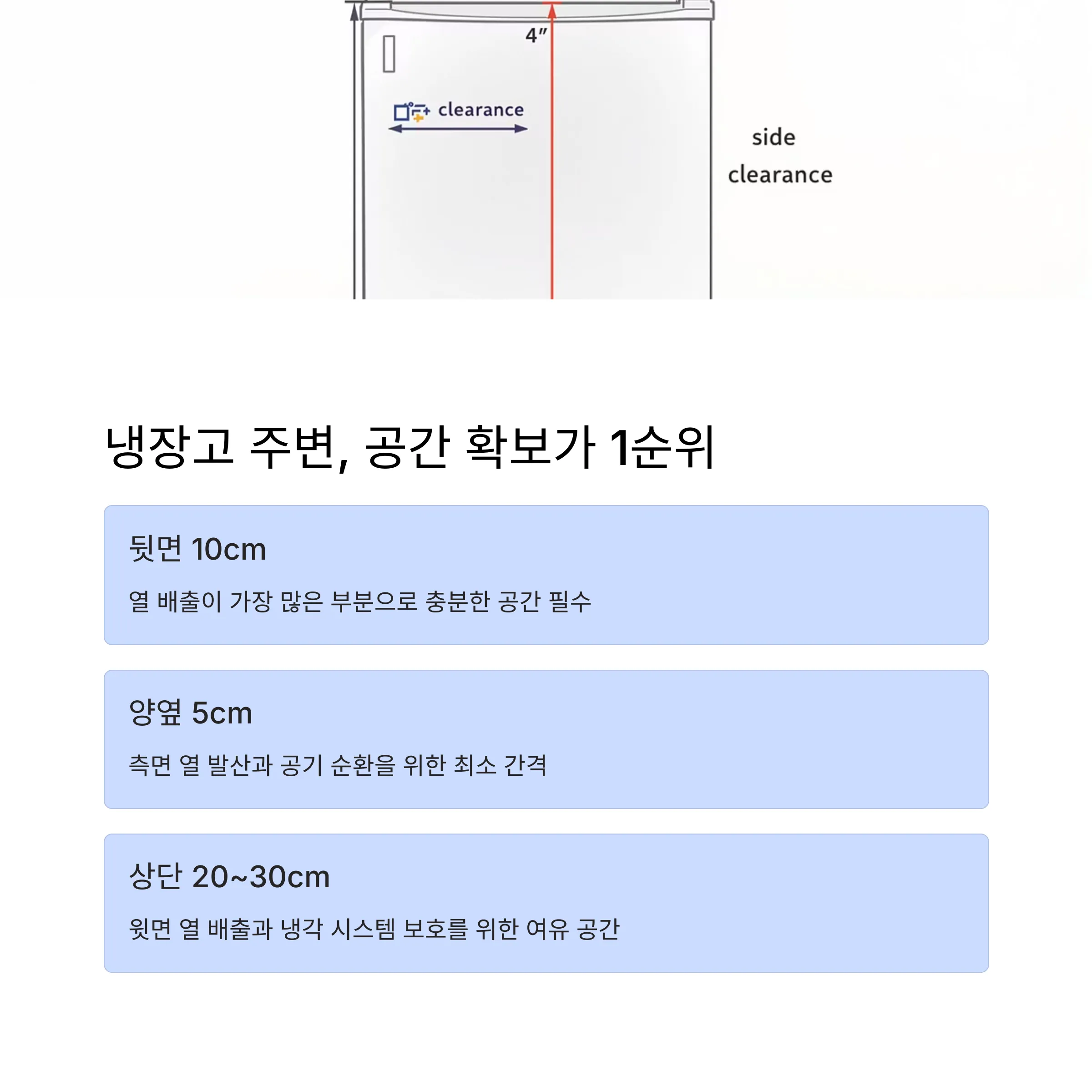 4"

clearance

side
clearance

냉장고 주변, 공간 확보가 1순위

뒷면 10cm

열 배출이 가장 많은 부분으로 충분한 공간 필수

양옆 5cm

측면 열 발산과 공기 순환을 위한 최소 간격

상단 20~30cm

윗면 열 배출과 냉각 시스템 보호를 위한 여유 공간